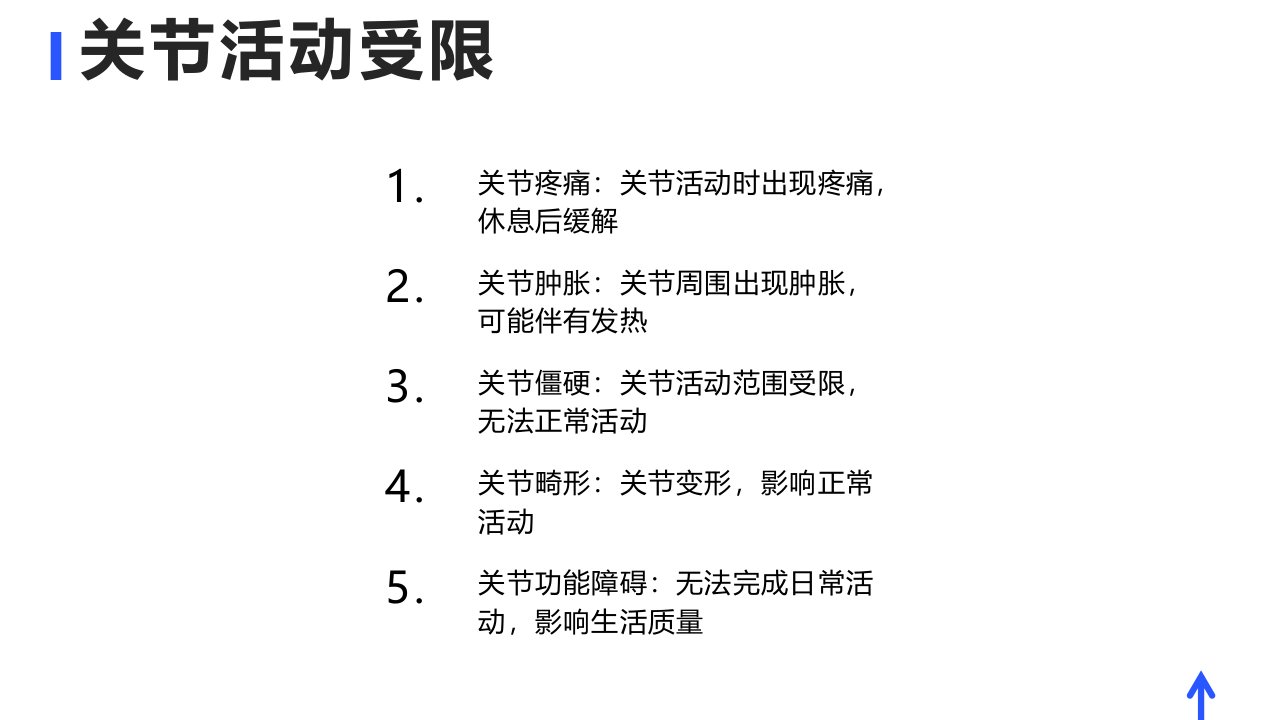 关节活动受限

1.关节疼痛：关节活动时出现疼痛，休息后缓解

2.关节肿胀：关节周围出现肿胀，可能伴有发热

3.关节僵硬：关节活动范围受限，无法正常活动

4.关节畸形：关节变形，影响正常活动

5.关节功能障碍：无法完成日常活动，影响生活质量